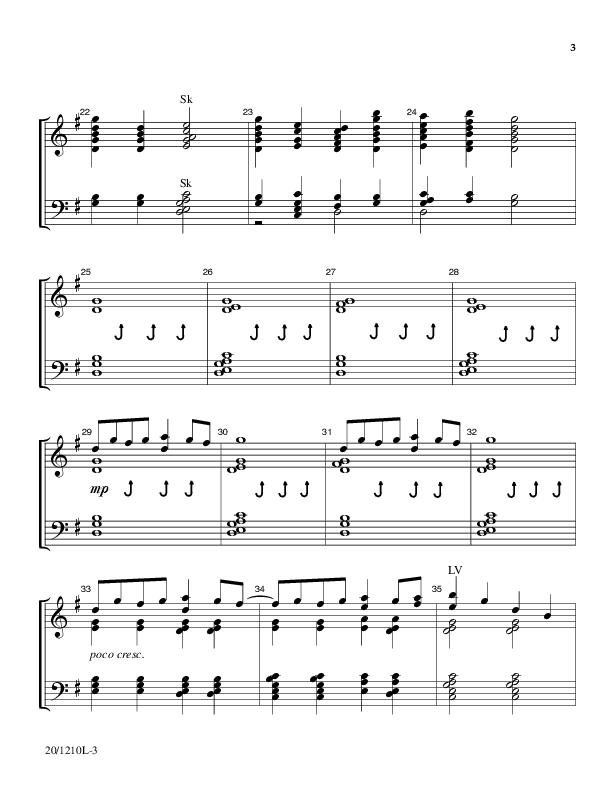 3

22

Sk

23

24

Sk

25

26

27

28

29

30

31

32

mp

33

34

35

LV

poco cresc.

20/1210L-3